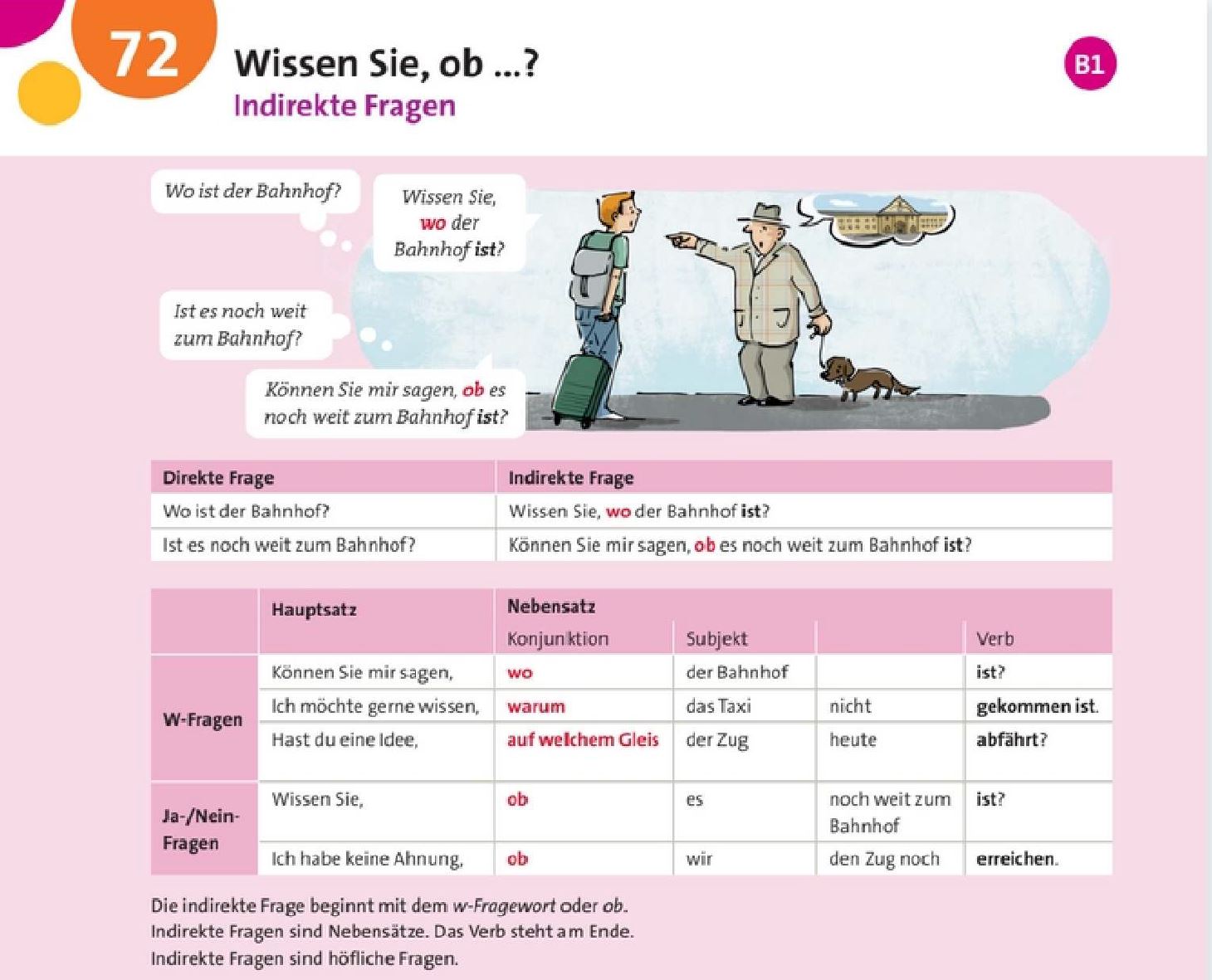 72

Wissen Sie, ob ...?
Indirekte Fragen

B1

Wo ist der Bahnhof?

Wissen Sie, wo der Bahnhof ist?

Ist es noch weit zum Bahnhof?

Können Sie mir sagen, ob es noch weit zum Bahnhof ist?

| Direkte Frage | Indirekte Frage |
|---|---|
| Wo ist der Bahnhof? | Wissen Sie, wo der Bahnhof ist? |
| Ist es noch weit zum Bahnhof? | Können Sie mir sagen, ob es noch weit zum Bahnhof ist? |

| | Hauptsatz | Nebensatz | | | |
|---|---|---|---|---|---|
| | | Konjunktion | Subjekt | | Verb |
| W-Fragen | Können Sie mir sagen, | wo | der Bahnhof | | ist? |
| | Ich möchte gerne wissen, | warum | das Taxi | nicht | gekommen ist. |
| | Hast du eine Idee, | auf welchem Gleis | der Zug | heute | abfährt? |
| Ja-/Nein-Fragen | Wissen Sie, | ob | es | noch weit zum Bahnhof | ist? |
| | Ich habe keine Ahnung, | ob | wir | den Zug noch | erreichen. |

Die indirekte Frage beginnt mit dem w-Fragewort oder ob.
Indirekte Fragen sind Nebensätze. Das Verb steht am Ende.
Indirekte Fragen sind höfliche Fragen.